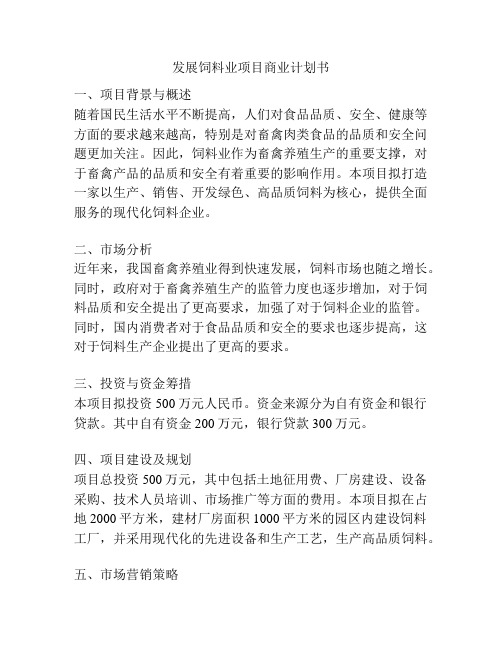 发展饲料业项目商业计划书

一、项目背景与概述
随着国民生活水平不断提高，人们对食品品质、安全、健康等方面的要求越来越高，特别是对畜禽肉类食品的品质和安全问题更加关注。因此，饲料业作为畜禽养殖生产的重要支撑，对于畜禽产品的品质和安全有着重要的影响作用。本项目拟打造一家以生产、销售、开发绿色、高品质饲料为核心，提供全面服务的现代化饲料企业。

二、市场分析
近年来，我国畜禽养殖业得到快速发展，饲料市场也随之增长。同时，政府对于畜禽养殖生产的监管力度也逐步增加，对于饲料品质和安全提出了更高要求，加强了对于饲料企业的监管。同时，国内消费者对于食品品质和安全的要求也逐步提高，这对于饲料生产企业提出了更高的要求。

三、投资与资金筹措
本项目拟投资 500 万元人民币。资金来源分为自有资金和银行贷款。其中自有资金 200 万元，银行贷款 300 万元。

四、项目建设及规划
项目总投资 500 万元，其中包括土地征用费、厂房建设、设备采购、技术人员培训、市场推广等方面的费用。本项目拟在占地 2000 平方米，建材厂房面积 1000 平方米的园区内建设饲料工厂，并采用现代化的先进设备和生产工艺，生产高品质饲料。

五、市场营销策略